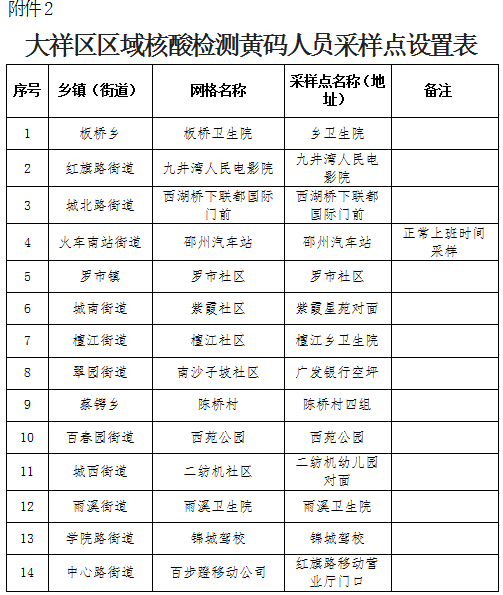 附件2

大祥区区域核酸检测黄码人员采样点设置表

| 序号 | 乡镇（街道） | 网格名称 | 采样点名称（地址） | 备注 |
|---|---|---|---|---|
| 1 | 板桥乡 | 板桥卫生院 | 乡卫生院 | |
| 2 | 红旗路街道 | 九井湾人民电影院 | 九井湾人民电影院 | |
| 3 | 城北路街道 | 西湖桥下联都国际门前 | 西湖桥下联都国际门前 | |
| 4 | 火车南站街道 | 邵州汽车站 | 邵州汽车站 | 正常上班时间采样 |
| 5 | 罗市镇 | 罗市社区 | 罗市社区 | |
| 6 | 城南街道 | 紫霞社区 | 紫霞星苑对面 | |
| 7 | 檀江街道 | 檀江社区 | 檀江乡卫生院 | |
| 8 | 翠园街道 | 南沙子坡社区 | 广发银行空坪 | |
| 9 | 蔡锷乡 | 陈桥村 | 陈桥村四组 | |
| 10 | 百春园街道 | 西苑公园 | 西苑公园 | |
| 11 | 城西街道 | 二纺机社区 | 二纺机幼儿园对面 | |
| 12 | 雨溪街道 | 雨溪卫生院 | 雨溪卫生院 | |
| 13 | 学院路街道 | 锦城驾校 | 锦城驾校 | |
| 14 | 中心路街道 | 百步蹬移动公司 | 红旗路移动营业厅门口 | |